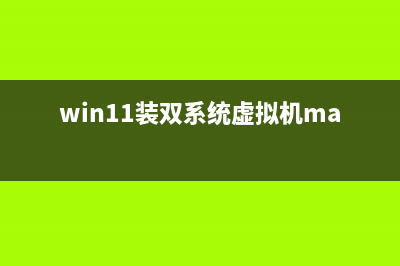 win11装双系统虚拟机ma